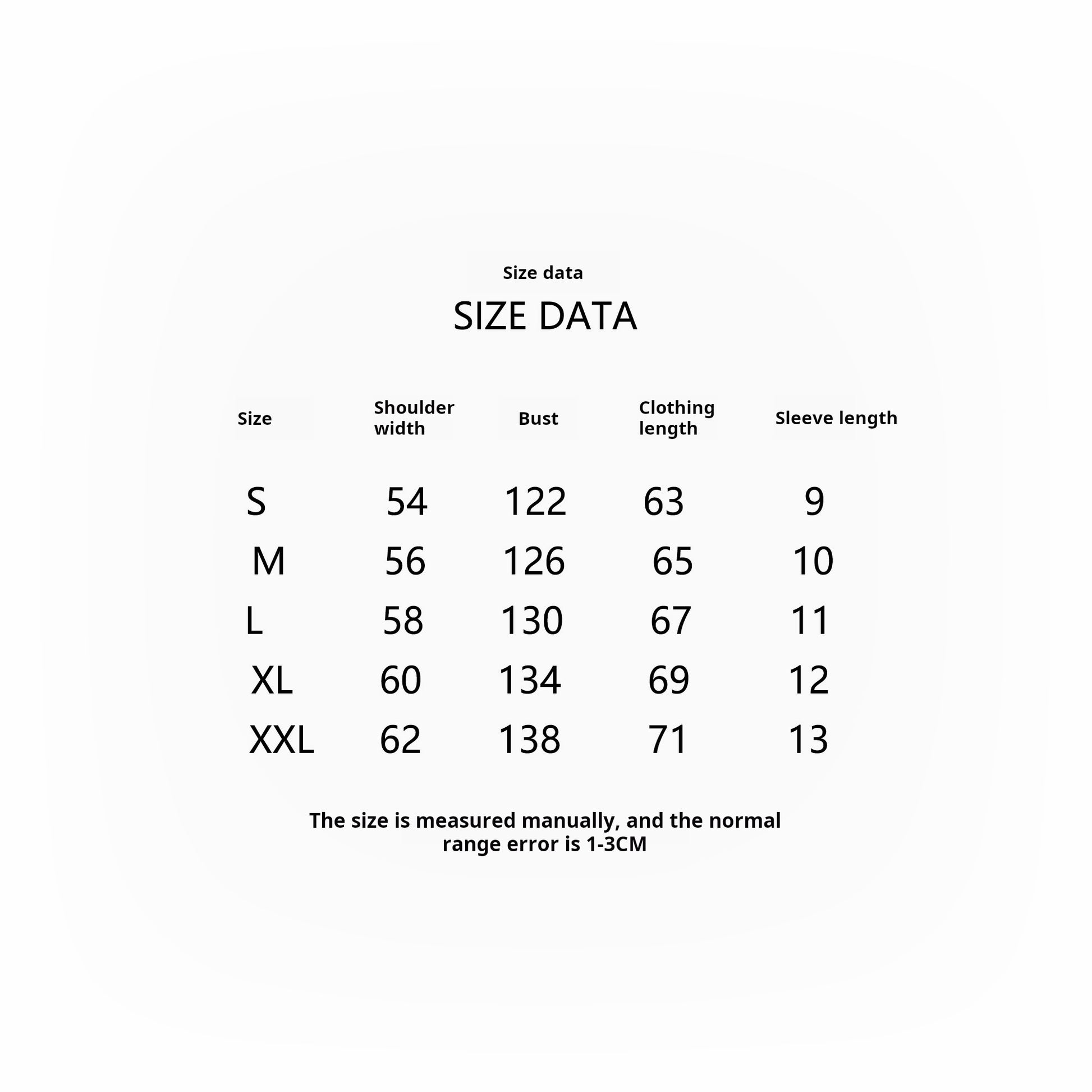 Size data

SIZE DATA

| Size | Shoulder width | Bust | Clothing length | Sleeve length |
|---|---|---|---|---|
| S | 54 | 122 | 63 | 9 |
| M | 56 | 126 | 65 | 10 |
| L | 58 | 130 | 67 | 11 |
| XL | 60 | 134 | 69 | 12 |
| XXL | 62 | 138 | 71 | 13 |

The size is measured manually, and the normal range error is 1-3CM